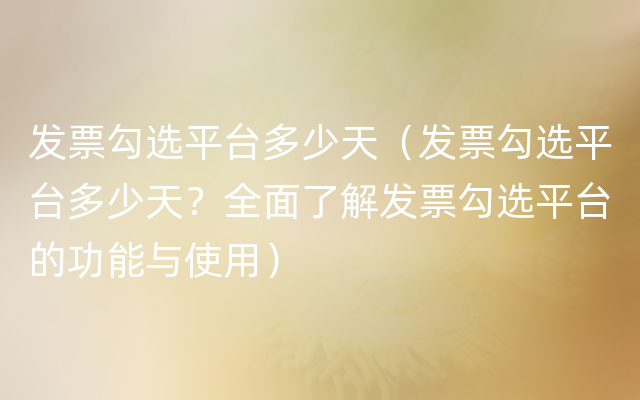 发票勾选平台多少天（发票勾选平台多少天？全面了解发票勾选平台的功能与使用）